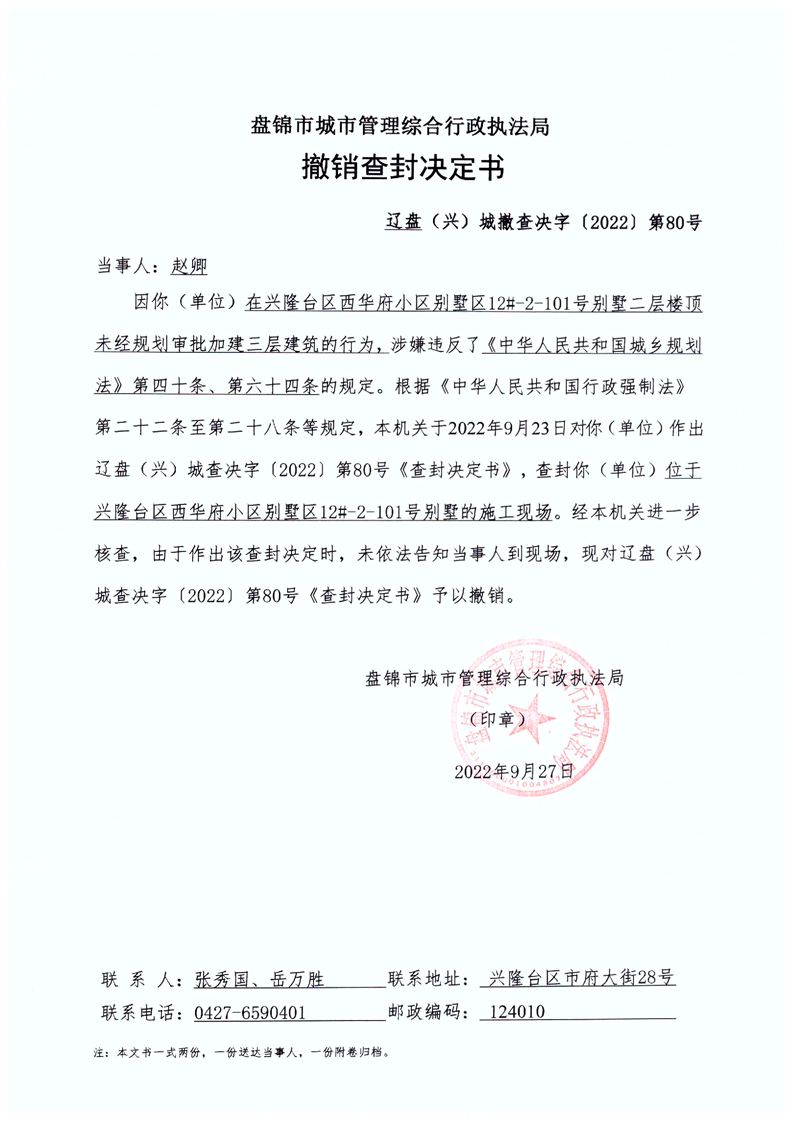 盘锦市城市管理综合行政执法局

撤销查封决定书

辽盘（兴）城撤查决字〔2022〕第80号

当事人：赵卿

因你（单位）在兴隆台区西华府小区别墅区12#-2-101号别墅二层楼顶未经规划审批加建三层建筑的行为，涉嫌违反了《中华人民共和国城乡规划法》第四十条、第六十四条的规定。根据《中华人民共和国行政强制法》第二十二条至第二十八条等规定，本机关于2022年9月23日对你（单位）作出辽盘（兴）城查决字〔2022〕第80号《查封决定书》，查封你（单位）位于兴隆台区西华府小区别墅区12#-2-101号别墅的施工现场。经本机关进一步核查，由于作出该查封决定时，未依法告知当事人到现场，现对辽盘（兴）城查决字〔2022〕第80号《查封决定书》予以撤销。

盘锦市城市管理综合行政执法局

（印章）

2022年9月27日

联 系 人：张秀国、岳万胜 联系地址：兴隆台区市府大街28号

联系电话：0427-6590401 邮政编码：124010

注：本文书一式两份，一份送达当事人，一份附卷归档。